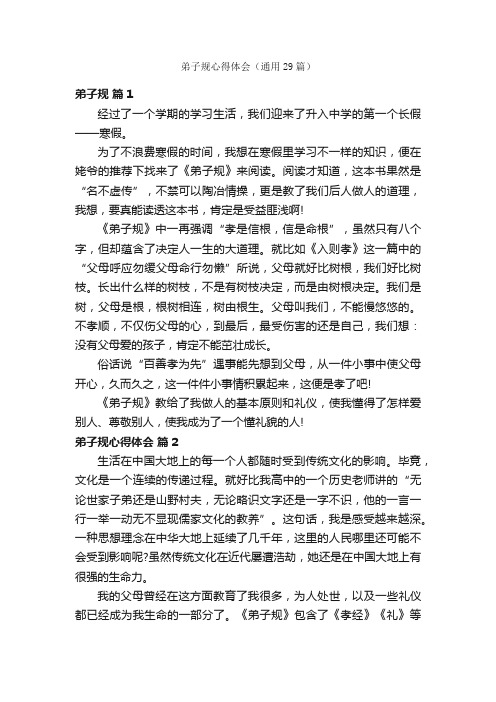 弟子规心得体会（通用29篇）

弟子规 篇1

经过了一个学期的学习生活，我们迎来了升入中学的第一个长假——寒假。

为了不浪费寒假的时间，我想在寒假里学习不一样的知识，便在姥爷的推荐下找来了《弟子规》来阅读。阅读才知道，这本书果然是“名不虚传”，不禁可以陶冶情操，更是教了我们后人做人的道理，我想，要真能读透这本书，肯定是受益匪浅啊!

《弟子规》中一再强调“孝是信根，信是命根”，虽然只有八个字，但却蕴含了决定人一生的大道理。就比如《入则孝》这一篇中的“父母呼应勿缓父母命行勿懒”所说，父母就好比树根，我们好比树枝。长出什么样的树枝，不是有树枝决定，而是由树根决定。我们是树，父母是根，根树相连，树由根生。父母叫我们，不能慢悠悠的。不孝顺，不仅伤父母的心，到最后，最受伤害的还是自己，我们想：没有父母爱的孩子，肯定不能茁壮成长。

俗话说“百善孝为先”遇事能先想到父母，从一件小事中使父母开心，久而久之，这一件件小事情积累起来，这便是孝了吧!

《弟子规》教给了我做人的基本原则和礼仪，使我懂得了怎样爱别人、尊敬别人，使我成为了一个懂礼貌的人!

弟子规心得体会 篇2

生活在中国大地上的每一个人都随时受到传统文化的影响。毕竟，文化是一个连续的传递过程。就好比我高中的一个历史老师讲的“无论世家子弟还是山野村夫，无论略识文字还是一字不识，他的一言一行一举一动无不显现儒家文化的教养”。这句话，我是感受越来越深。一种思想理念在中华大地上延续了几千年，这里的人民哪里还可能不会受到影响呢?虽然传统文化在近代屡遭浩劫，她还是在中国大地上有很强的生命力。

我的父母曾经在这方面教育了我很多，为人处世，以及一些礼仪都已经成为我生命的一部分了。《弟子规》包含了《孝经》《礼》等